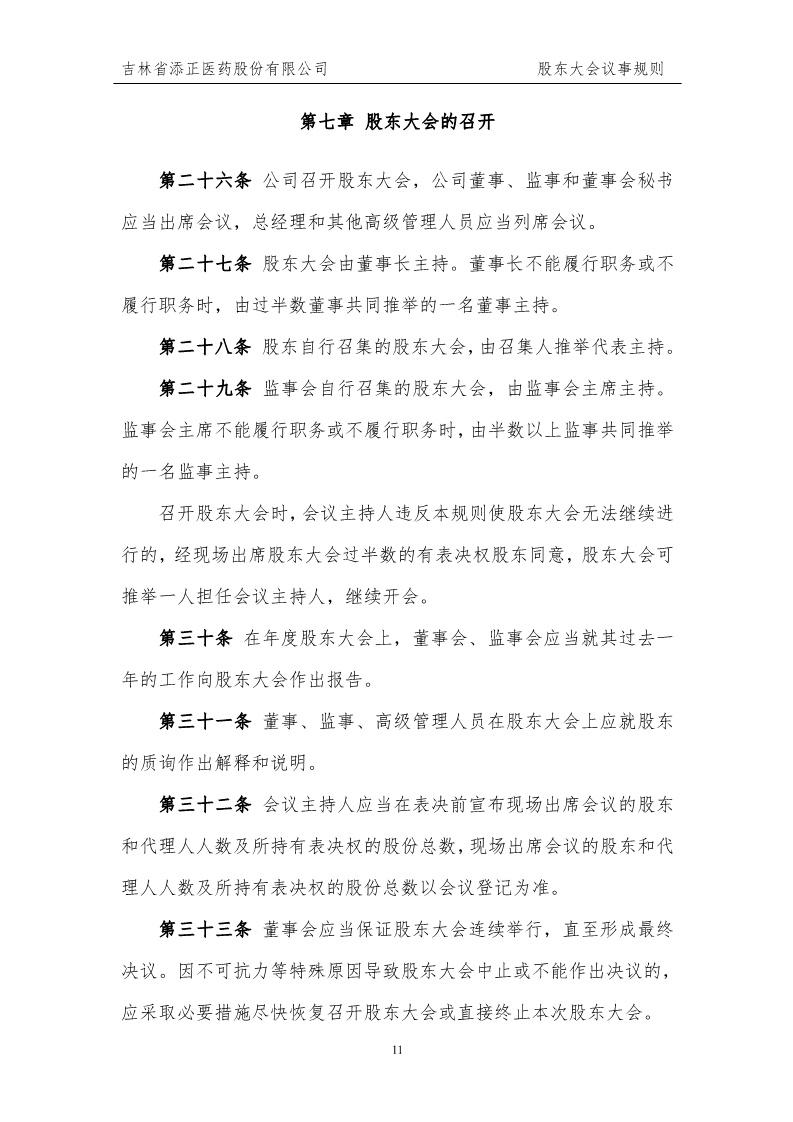 吉林省添正医药股份有限公司 股东大会议事规则

第七章 股东大会的召开

第二十六条 公司召开股东大会，公司董事、监事和董事会秘书应当出席会议，总经理和其他高级管理人员应当列席会议。

第二十七条 股东大会由董事长主持。董事长不能履行职务或不履行职务时，由过半数董事共同推举的一名董事主持。

第二十八条 股东自行召集的股东大会，由召集人推举代表主持。

第二十九条 监事会自行召集的股东大会，由监事会主席主持。监事会主席不能履行职务或不履行职务时，由半数以上监事共同推举的一名监事主持。

召开股东大会时，会议主持人违反本规则使股东大会无法继续进行的，经现场出席股东大会过半数的有表决权股东同意，股东大会可推举一人担任会议主持人，继续开会。

第三十条 在年度股东大会上，董事会、监事会应当就其过去一年的工作向股东大会作出报告。

第三十一条 董事、监事、高级管理人员在股东大会上应就股东的质询作出解释和说明。

第三十二条 会议主持人应当在表决前宣布现场出席会议的股东和代理人人数及所持有表决权的股份总数，现场出席会议的股东和代理人人数及所持有表决权的股份总数以会议登记为准。

第三十三条 董事会应当保证股东大会连续举行，直至形成最终决议。因不可抗力等特殊原因导致股东大会中止或不能作出决议的，应采取必要措施尽快恢复召开股东大会或直接终止本次股东大会。

11